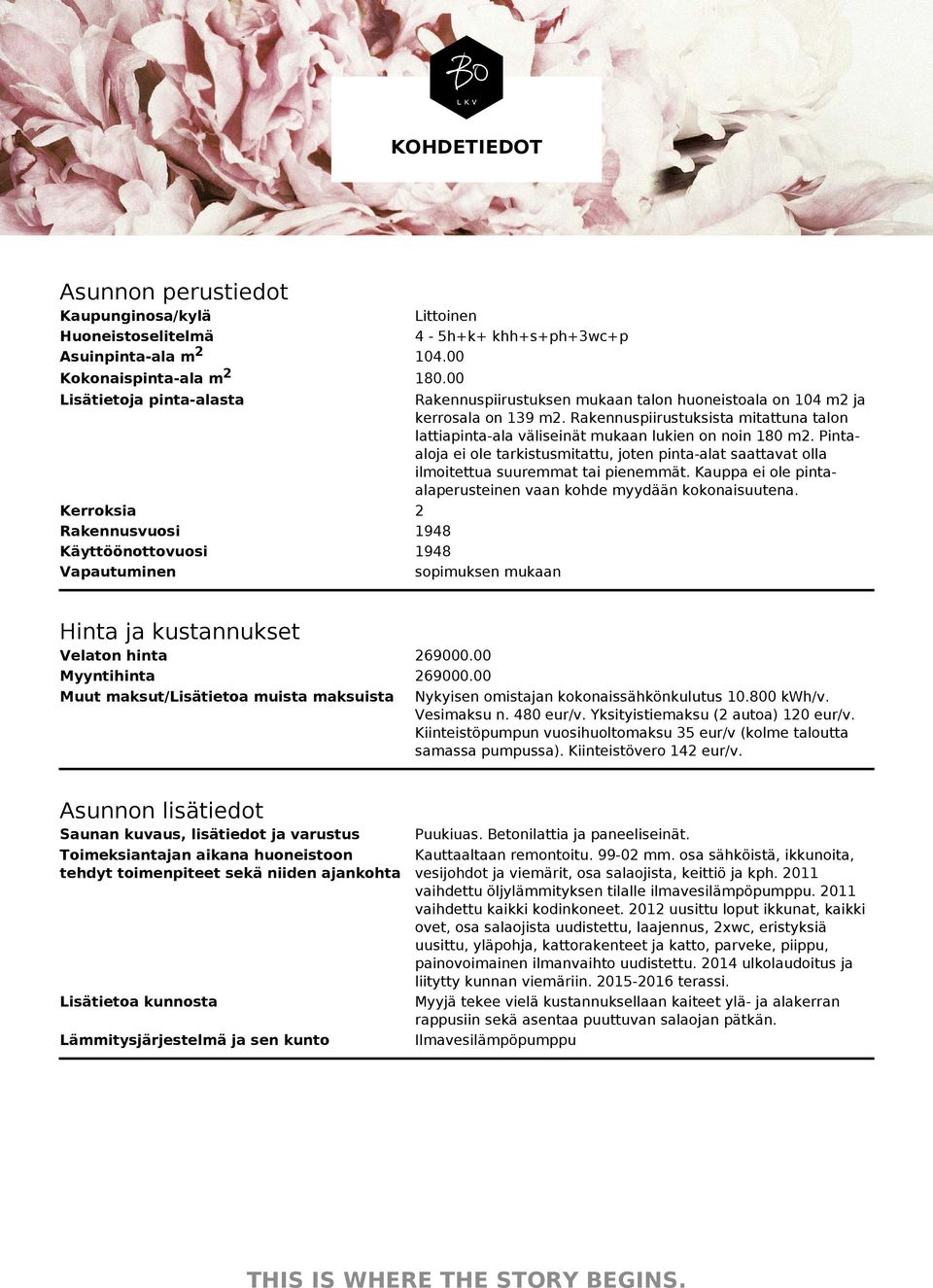 Bo
LKV

KOHDETIEDOT

Asunnon perustiedot

| | |
|---|---|
| Kaupunginosa/kylä | Littoinen |
| Huoneistoselitelmä | 4 - 5h+k+ khh+s+ph+3wc+p |
| Asuinpinta-ala m$^2$ | 104.00 |
| Kokonaispinta-ala m$^2$ | 180.00 |
| Lisätietoja pinta-alasta | Rakennuspiirustuksen mukaan talon huoneistoala on 104 m2 ja kerrosala on 139 m2. Rakennuspiirustuksista mitattuna talon lattiapinta-ala väliseinät mukaan lukien on noin 180 m2. Pinta-aloja ei ole tarkistusmitattu, joten pinta-alat saattavat olla ilmoitettua suuremmat tai pienemmät. Kauppa ei ole pinta-alaperusteinen vaan kohde myydään kokonaisuutena. |
| Kerroksia | 2 |
| Rakennusvuosi | 1948 |
| Käyttöönottovuosi | 1948 |
| Vapautuminen | sopimuksen mukaan |

Hinta ja kustannukset

| | |
|---|---|
| Velaton hinta | 269000.00 |
| Myyntihinta | 269000.00 |
| Muut maksut/Lisätietoa muista maksuista | Nykyisen omistajan kokonaissähkönkulutus 10.800 kWh/v. Vesimaksu n. 480 eur/v. Yksityistiemaksu (2 autoa) 120 eur/v. Kiinteistöpumpun vuosihuoltomaksu 35 eur/v (kolme taloutta samassa pumpussa). Kiinteistövero 142 eur/v. |

Asunnon lisätiedot

| | |
|---|---|
| Saunan kuvaus, lisätiedot ja varustus | Puukiuas. Betonilattia ja paneeliseinät. |
| Toimeksiantajan aikana huoneistoon tehdyt toimenpiteet sekä niiden ajankohta | Kauttaaltaan remontoitu. 99-02 mm. osa sähköistä, ikkunoita, vesijohdot ja viemärit, osa salaojista, keittiö ja kph. 2011 vaihdettu öljylämmityksen tilalle ilmavesilämpöpumppu. 2011 vaihdettu kaikki kodinkoneet. 2012 uusittu loput ikkunat, kaikki ovet, osa salaojista uudistettu, laajennus, 2xwc, eristyksiä uusittu, yläpohja, kattorakenteet ja katto, parveke, piippu, painovoimainen ilmanvaihto uudistettu. 2014 ulkolaudoitus ja liitytty kunnan viemäriin. 2015-2016 terassi. |
| Lisätietoa kunnosta | Myyjä tekee vielä kustannuksellaan kaiteet ylä- ja alakerran rappusiin sekä asentaa puuttuvan salaojan pätkän. |
| Lämmitysjärjestelmä ja sen kunto | Ilmavesilämpöpumppu |

THIS IS WHERE THE STORY BEGINS.